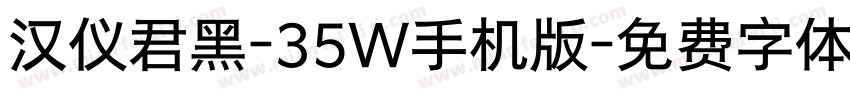 汉仪君黑-35W手机版-免费字体